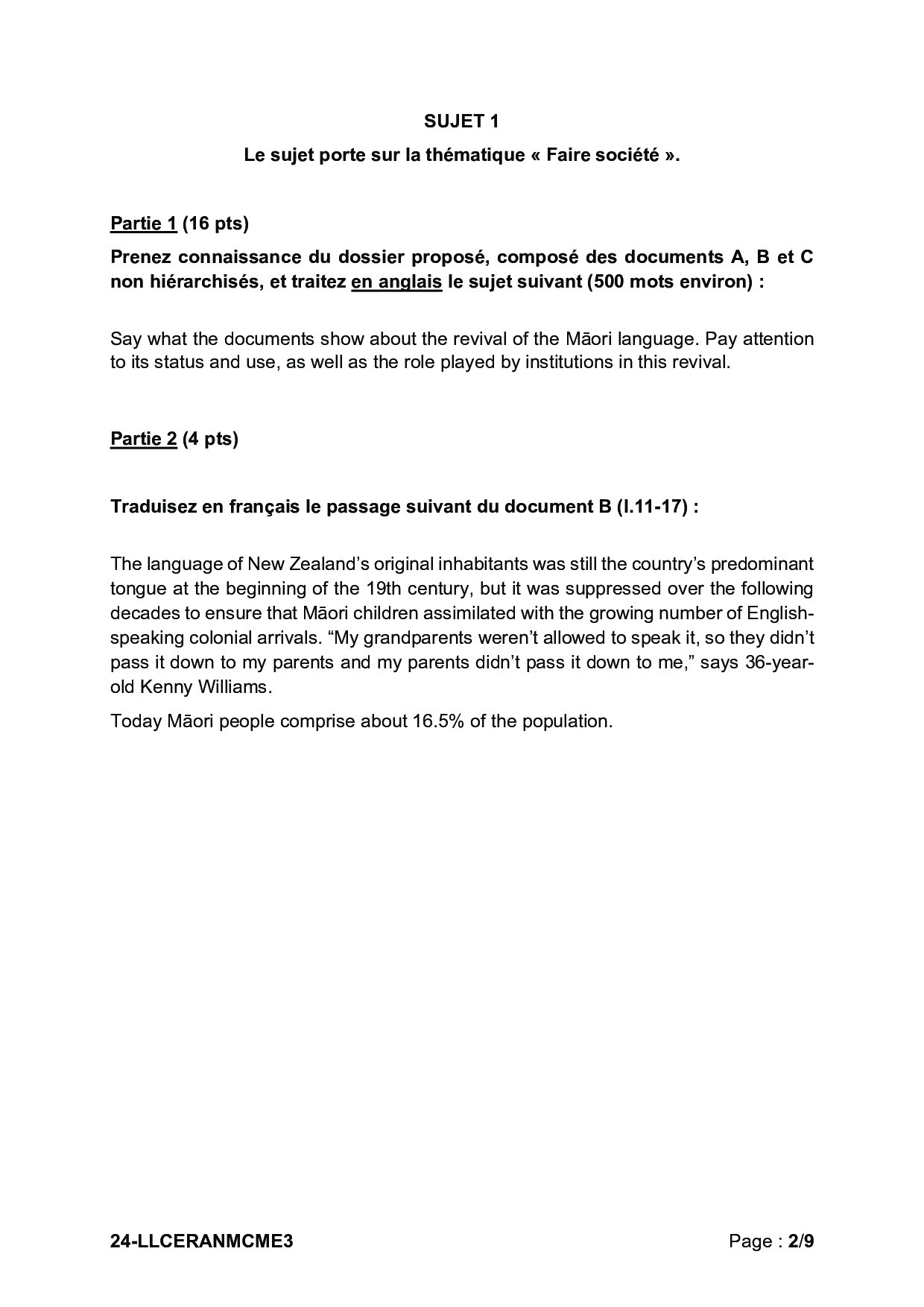 SUJET 1

Le sujet porte sur la thématique « Faire société ».

Partie 1 (16 pts)

Prenez connaissance du dossier proposé, composé des documents A, B et C non hiérarchisés, et traitez en anglais le sujet suivant (500 mots environ) :

Say what the documents show about the revival of the Māori language. Pay attention to its status and use, as well as the role played by institutions in this revival.

Partie 2 (4 pts)

Traduisez en français le passage suivant du document B (l.11-17) :

The language of New Zealand's original inhabitants was still the country's predominant tongue at the beginning of the 19th century, but it was suppressed over the following decades to ensure that Māori children assimilated with the growing number of English-speaking colonial arrivals. "My grandparents weren't allowed to speak it, so they didn't pass it down to my parents and my parents didn't pass it down to me," says 36-year-old Kenny Williams.

Today Māori people comprise about 16.5% of the population.

24-LLCERANMCME3

Page : 2/9